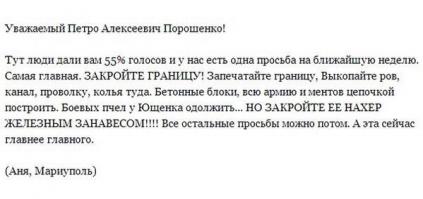 Уважаемый Петро Алексеевич Порошенко!

Тут люди дали вам 55% голосов и у нас есть одна просьба на ближайшую неделю. Самая главная. ЗАКРОЙТЕ ГРАНИЦУ! Запечатайте границу, Выкопайте ров, канал, проволку, колья туда. Бетонные блоки, всю армию и ментов цепочкой построить. Боевых пчел у Ющенка одолжить... НО ЗАКРОЙТЕ ЕЕ НАХЕР ЖЕЛЕЗНЫМ ЗАНАВЕСОМ!!!! Все остальные просьбы можно потом. А эта сейчас главнее главного.

(Аня, Мариуполь)